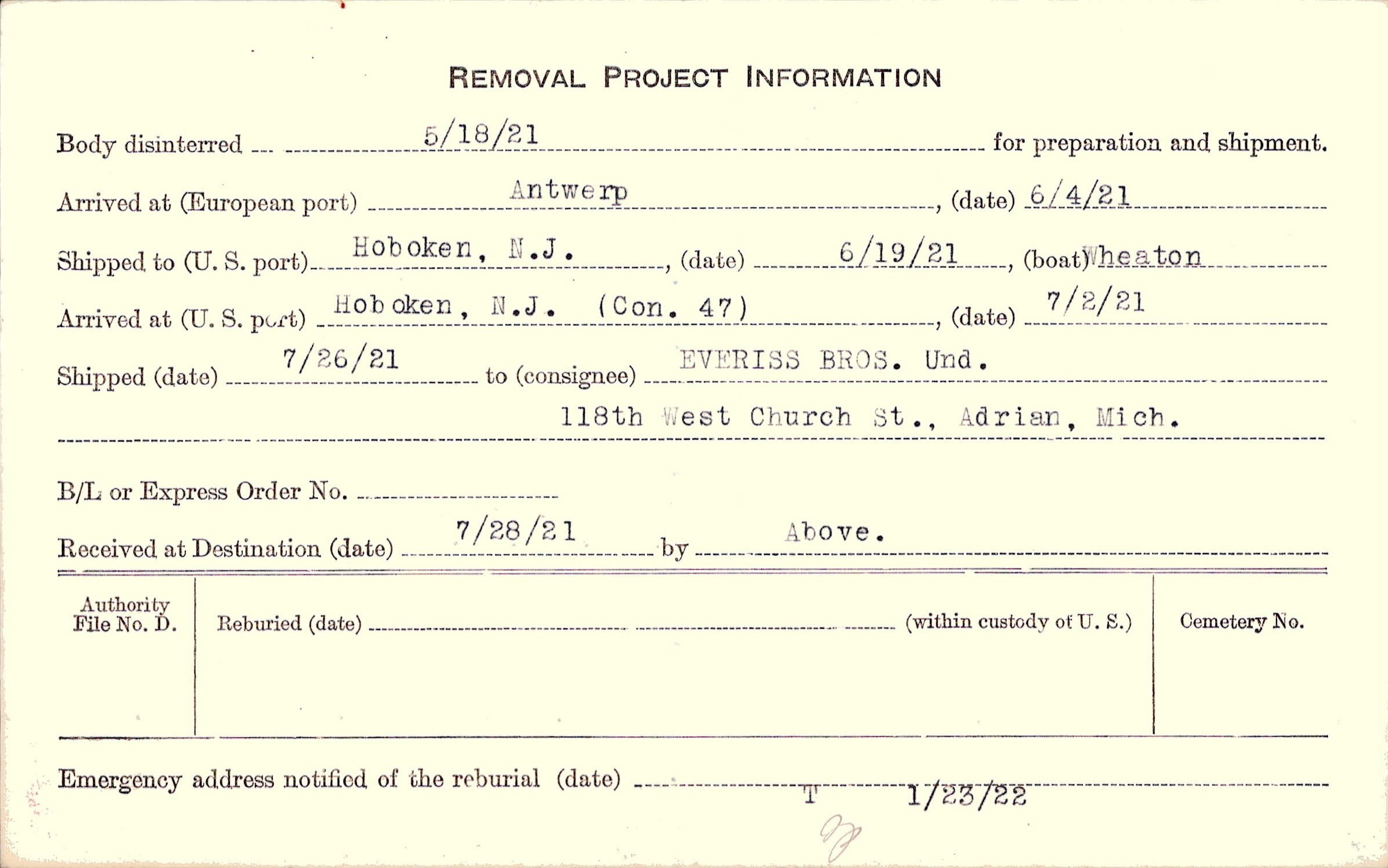 REMOVAL PROJECT INFORMATION

Body disinterred 5/18/21 for preparation and shipment.

Arrived at (European port) Antwerp, (date) 6/4/21

Shipped to (U. S. port) Hoboken, N.J., (date) 6/19/21, (boat) Wheaton

Arrived at (U. S. port) Hoboken, N.J. (Con. 47), (date) 7/2/21

Shipped (date) 7/26/21 to (consignee) EVERISS BROS. Und.

118th West Church St., Adrian, Mich.

B/L or Express Order No. ____

Received at Destination (date) 7/28/21 by Above.

Authority File No. D.

Reburied (date) ____ (within custody of U. S.)

Cemetery No.

Emergency address notified of the reburial (date) T 1/23/22